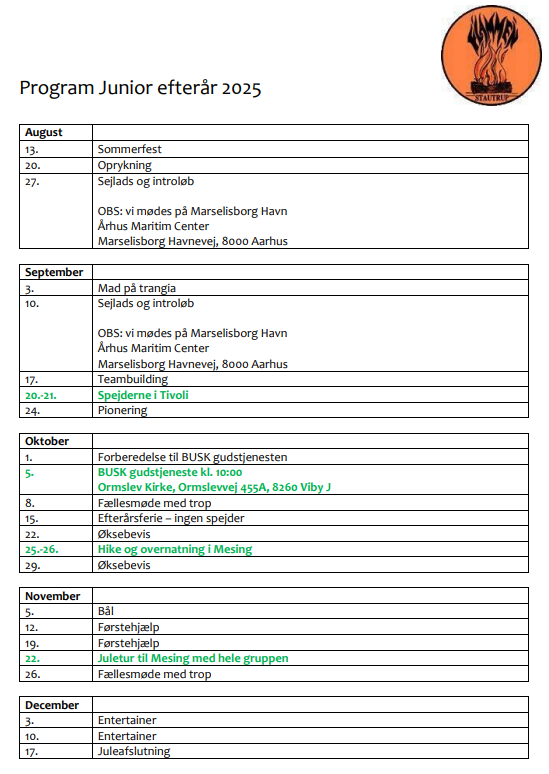 STAUTRUP

Program Junior efterår 2025

| August | |
|---|---|
| 13. | Sommerfest |
| 20. | Oprykning |
| 27. | Sejlads og introløb<br><br>OBS: vi mødes på Marselisborg Havn<br>Århus Maritim Center<br>Marselisborg Havnevej, 8000 Aarhus |

| September | |
|---|---|
| 3. | Mad på trangia |
| 10. | Sejlads og introløb<br><br>OBS: vi mødes på Marselisborg Havn<br>Århus Maritim Center<br>Marselisborg Havnevej, 8000 Aarhus |
| 17. | Teambuilding |
| 20.-21. | Spejderne i Tivoli |
| 24. | Pionering |

| Oktober | |
|---|---|
| 1. | Forberedelse til BUSK gudstjenesten |
| 5. | BUSK gudstjeneste kl. 10:00<br>Ormslev Kirke, Ormslevvej 455A, 8260 Viby J |
| 8. | Fællesmøde med trop |
| 15. | Efterårsferie – ingen spejder |
| 22. | Øksebevis |
| 25.-26. | Hike og overnatning i Mesing |
| 29. | Øksebevis |

| November | |
|---|---|
| 5. | Bål |
| 12. | Førstehjælp |
| 19. | Førstehjælp |
| 22. | Juletur til Mesing med hele gruppen |
| 26. | Fællesmøde med trop |

| December | |
|---|---|
| 3. | Entertainer |
| 10. | Entertainer |
| 17. | Juleafslutning |